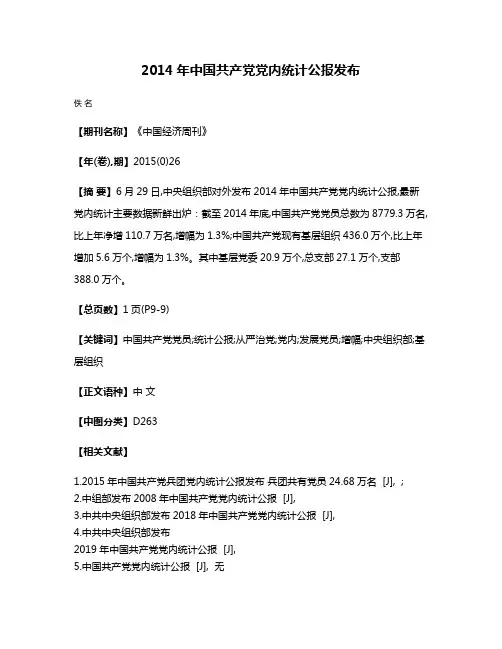 2014 年中国共产党党内统计公报发布

佚名

【期刊名称】《中国经济周刊》

【年(卷),期】2015(0)26

【摘 要】6 月 29 日,中央组织部对外发布 2014 年中国共产党党内统计公报,最新党内统计主要数据新鲜出炉:截至 2014 年底,中国共产党党员总数为 8779.3 万名,比上年净增 110.7 万名,增幅为 1.3%;中国共产党现有基层组织 436.0 万个,比上年增加 5.6 万个,增幅为 1.3%。其中基层党委 20.9 万个,总支部 27.1 万个,支部 388.0 万个。

【总页数】1 页(P9-9)

【关键词】中国共产党党员;统计公报;从严治党;党内;发展党员;增幅;中央组织部;基层组织

【正文语种】中 文

【中图分类】D263

【相关文献】

1.2015 年中国共产党兵团党内统计公报发布 兵团共有党员 24.68 万名 [J], ;
2.中组部发布 2008 年中国共产党党内统计公报 [J],
3.中共中央组织部发布 2018 年中国共产党党内统计公报 [J],
4.中共中央组织部发布
2019 年中国共产党党内统计公报 [J],
5.中国共产党党内统计公报 [J], 无